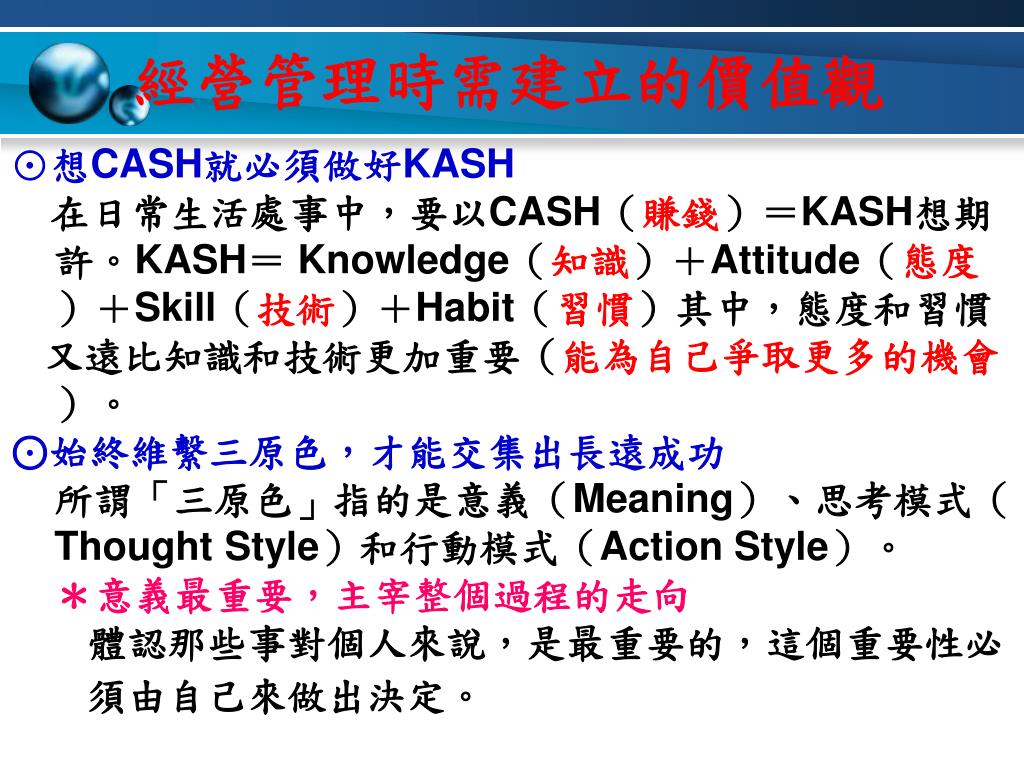 經營管理時需建立的價值觀

⊙想CASH就必須做好KASH

在日常生活處事中，要以CASH（賺錢）＝KASH想期許。KASH＝ Knowledge（知識）＋Attitude（態度）＋Skill（技術）＋Habit（習慣）其中，態度和習慣又遠比知識和技術更加重要（能為自己爭取更多的機會）。

⊙始終維繫三原色，才能交集出長遠成功

所謂「三原色」指的是意義（Meaning）、思考模式（Thought Style）和行動模式（Action Style）。

＊意義最重要，主宰整個過程的走向

體認那些事對個人來說，是最重要的，這個重要性必須由自己來做出決定。